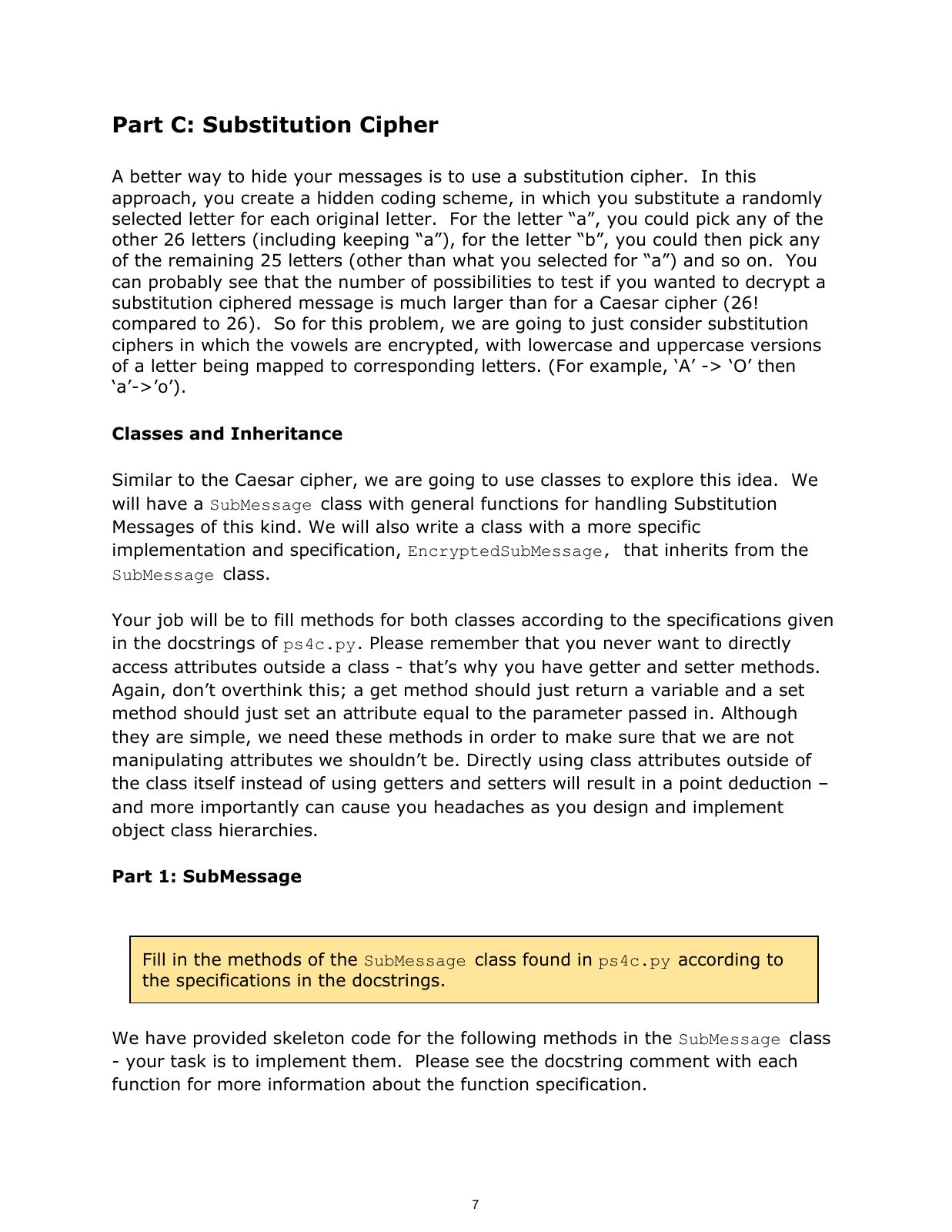 Part C: Substitution Cipher

A better way to hide your messages is to use a substitution cipher. In this approach, you create a hidden coding scheme, in which you substitute a randomly selected letter for each original letter. For the letter "a", you could pick any of the other 26 letters (including keeping "a"), for the letter "b", you could then pick any of the remaining 25 letters (other than what you selected for "a") and so on. You can probably see that the number of possibilities to test if you wanted to decrypt a substitution ciphered message is much larger than for a Caesar cipher (26! compared to 26). So for this problem, we are going to just consider substitution ciphers in which the vowels are encrypted, with lowercase and uppercase versions of a letter being mapped to corresponding letters. (For example, 'A' -> 'O' then 'a'->'o').

Classes and Inheritance

Similar to the Caesar cipher, we are going to use classes to explore this idea. We will have a SubMessage class with general functions for handling Substitution Messages of this kind. We will also write a class with a more specific implementation and specification, EncryptedSubMessage, that inherits from the SubMessage class.

Your job will be to fill methods for both classes according to the specifications given in the docstrings of ps4c.py. Please remember that you never want to directly access attributes outside a class - that's why you have getter and setter methods. Again, don't overthink this; a get method should just return a variable and a set method should just set an attribute equal to the parameter passed in. Although they are simple, we need these methods in order to make sure that we are not manipulating attributes we shouldn't be. Directly using class attributes outside of the class itself instead of using getters and setters will result in a point deduction – and more importantly can cause you headaches as you design and implement object class hierarchies.

Part 1: SubMessage

Fill in the methods of the SubMessage class found in ps4c.py according to the specifications in the docstrings.

We have provided skeleton code for the following methods in the SubMessage class - your task is to implement them. Please see the docstring comment with each function for more information about the function specification.

7